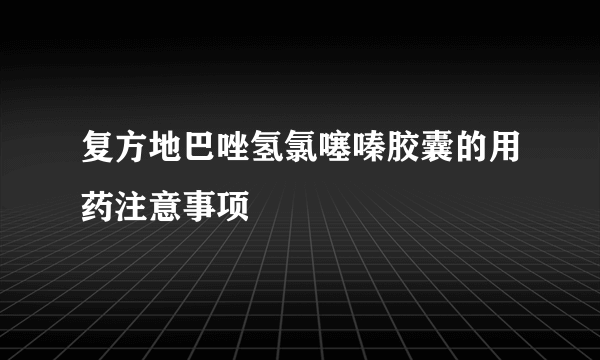 复方地巴唑氢氯噻嗪胶囊的用药注意事项